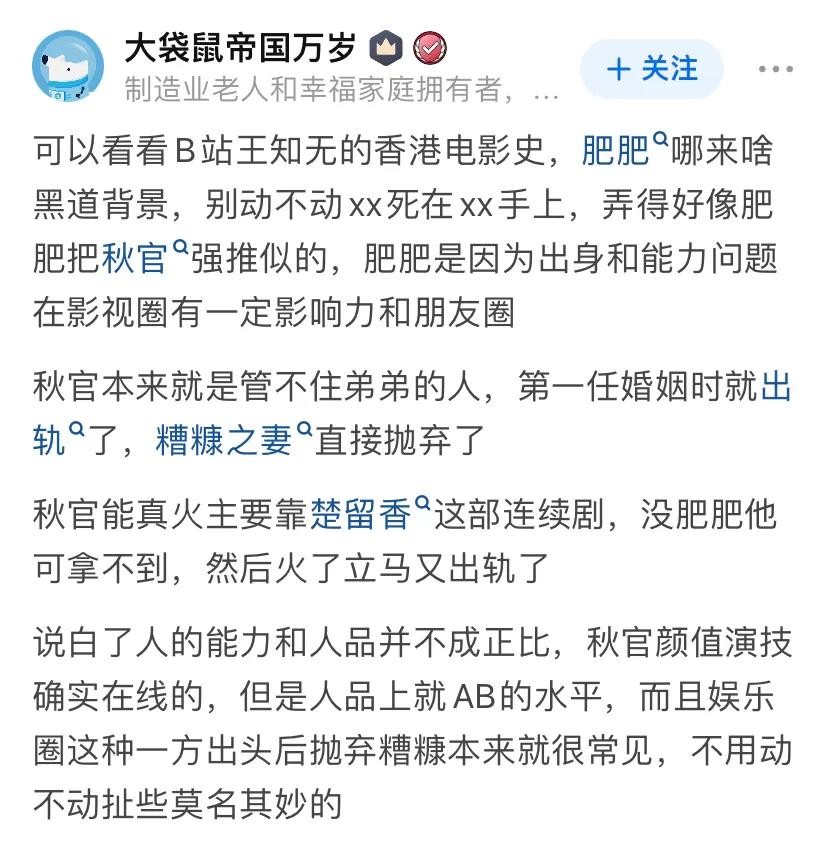 大袋鼠帝国万岁

制造业老人和幸福家庭拥有者，…

+ 关注

可以看看B站王知无的香港电影史，肥肥哪来啥黑道背景，别动不动xx死在xx手上，弄得好像肥肥把秋官强推似的，肥肥是因为出身和能力问题在影视圈有一定影响力和朋友圈

秋官本来就是管不住弟弟的人，第一任婚姻时就出轨了，糟糠之妻直接抛弃了

秋官能真火主要靠楚留香这部连续剧，没肥肥他可拿不到，然后火了立马又出轨了

说白了人的能力和人品并不成正比，秋官颜值演技确实在线的，但是人品上就AB的水平，而且娱乐圈这种一方出头后抛弃糟糠本来就很常见，不用动不动扯些莫名其妙的